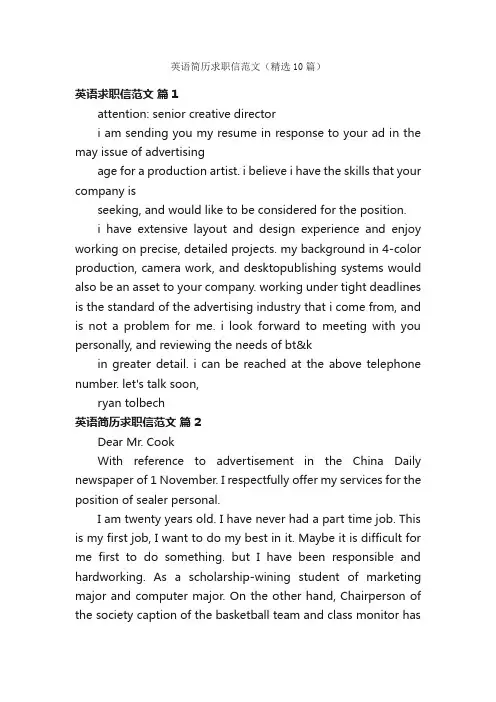 英语简历求职信范文（精选10篇）

英语求职信范文 篇1

attention: senior creative director

i am sending you my resume in response to your ad in the may issue of advertising

age for a production artist. i believe i have the skills that your company is

seeking, and would like to be considered for the position.

i have extensive layout and design experience and enjoy working on precise, detailed projects. my background in 4-color production, camera work, and desktopublishing systems would also be an asset to your company. working under tight deadlines is the standard of the advertising industry that i come from, and is not a problem for me. i look forward to meeting with you personally, and reviewing the needs of bt&k

in greater detail. i can be reached at the above telephone number. let's talk soon,

ryan tolbech

英语简历求职信范文 篇2

Dear Mr. Cook

With reference to advertisement in the China Daily newspaper of 1 November. I respectfully offer my services for the position of sealer personal.

I am twenty years old. I have never had a part time job. This is my first job, I want to do my best in it. Maybe it is difficult for me first to do something. but I have been responsible and hardworking. As a scholarship-wining student of marketing major and computer major. On the other hand, Chairperson of the society caption of the basketball team and class monitor has